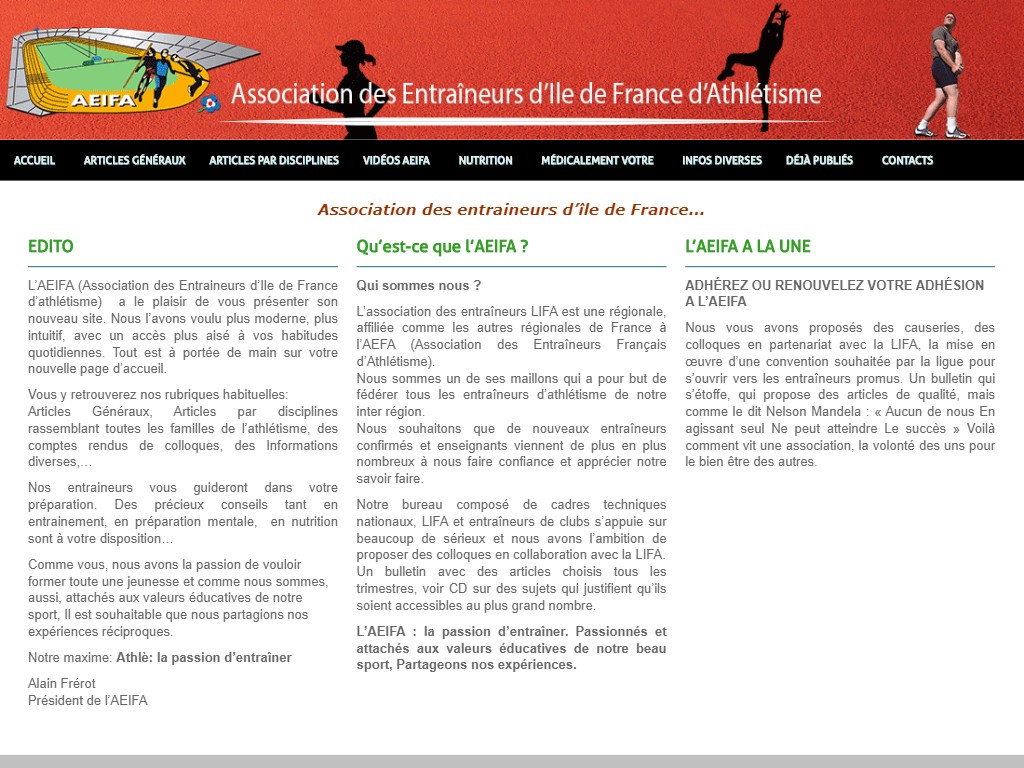 AEIFA

Association des Entraîneurs d'Ile de France d'Athlétisme

ACCUEIL ARTICLES GÉNÉRAUX ARTICLES PAR DISCIPLINES VIDÉOS AEIFA NUTRITION MÉDICALEMENT VOTRE INFOS DIVERSES DÉJÀ PUBLIÉS CONTACTS

Association des entraineurs d'île de France...

EDITO

L'AEIFA (Association des Entraineurs d'Ile de France d'athlétisme) a le plaisir de vous présenter son nouveau site. Nous l'avons voulu plus moderne, plus intuitif, avec un accès plus aisé à vos habitudes quotidiennes. Tout est à portée de main sur votre nouvelle page d'accueil.

Vous y retrouverez nos rubriques habituelles:
Articles Généraux, Articles par disciplines rassemblant toutes les familles de l'athlétisme, des comptes rendus de colloques, des Informations diverses,…

Nos entraineurs vous guideront dans votre préparation. Des précieux conseils tant en entrainement, en préparation mentale, en nutrition sont à votre disposition…

Comme vous, nous avons la passion de vouloir former toute une jeunesse et comme nous sommes, aussi, attachés aux valeurs éducatives de notre sport, Il est souhaitable que nous partagions nos expériences réciproques.

Notre maxime: Athlè: la passion d'entraîner

Alain Frérot
Président de l'AEIFA

Qu'est-ce que l'AEIFA ?

Qui sommes nous ?

L'association des entraîneurs LIFA est une régionale, affiliée comme les autres régionales de France à l'AEFA (Association des Entraîneurs Français d'Athlétisme).
Nous sommes un de ses maillons qui a pour but de fédérer tous les entraîneurs d'athlétisme de notre inter région.
Nous souhaitons que de nouveaux entraîneurs confirmés et enseignants viennent de plus en plus nombreux à nous faire confiance et apprécier notre savoir faire.

Notre bureau composé de cadres techniques nationaux, LIFA et entraîneurs de clubs s'appuie sur beaucoup de sérieux et nous avons l'ambition de proposer des colloques en collaboration avec la LIFA. Un bulletin avec des articles choisis tous les trimestres, voir CD sur des sujets qui justifient qu'ils soient accessibles au plus grand nombre.

L'AEIFA : la passion d'entraîner. Passionnés et attachés aux valeurs éducatives de notre beau sport, Partageons nos expériences.

L'AEIFA A LA UNE

ADHÉREZ OU RENOUVELEZ VOTRE ADHÉSION A L'AEIFA

Nous vous avons proposés des causeries, des colloques en partenariat avec la LIFA, la mise en œuvre d'une convention souhaitée par la ligue pour s'ouvrir vers les entraîneurs promus. Un bulletin qui s'étoffe, qui propose des articles de qualité, mais comme le dit Nelson Mandela : « Aucun de nous En agissant seul Ne peut atteindre Le succès » Voilà comment vit une association, la volonté des uns pour le bien être des autres.